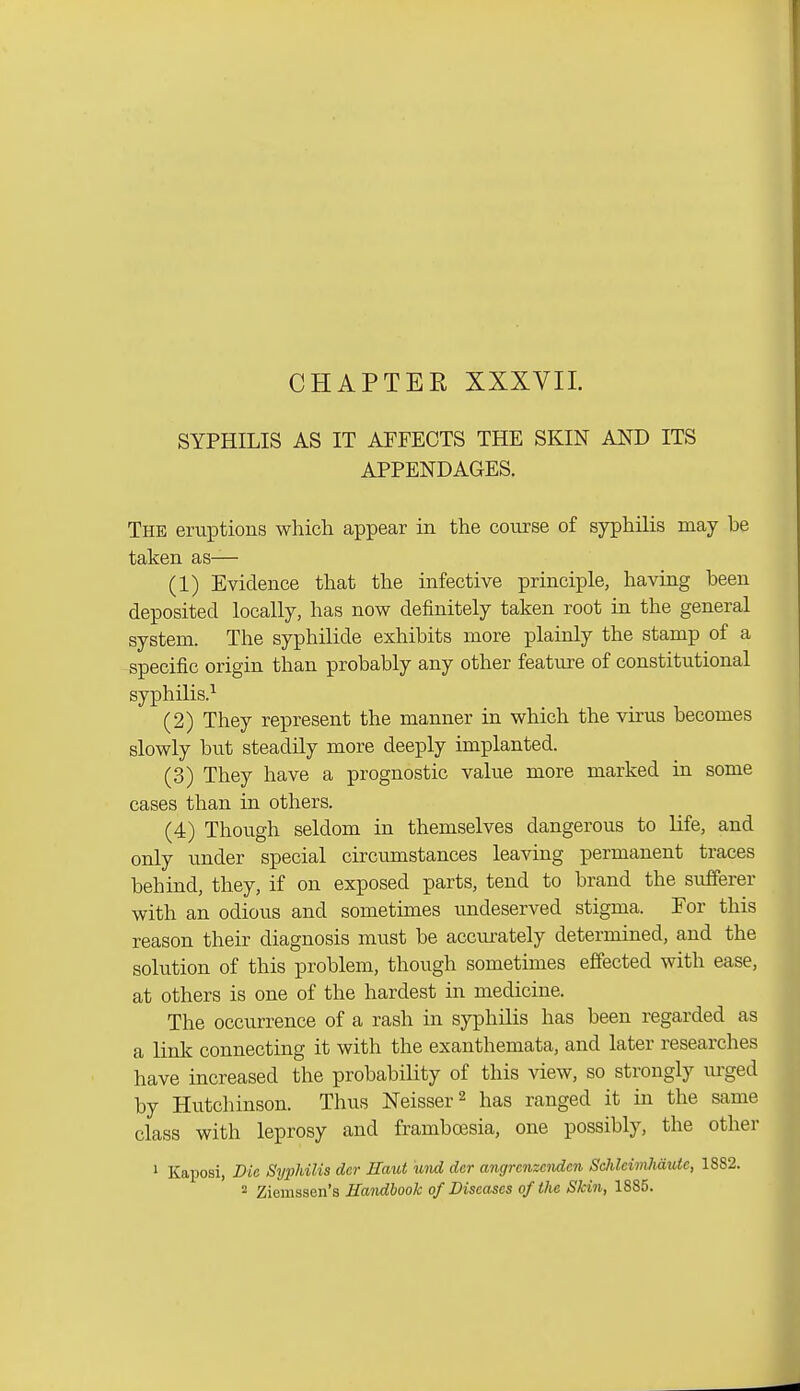 CHAPTER XXXVII.

SYPHILIS AS IT AFFECTS THE SKIN AND ITS APPENDAGES.

The eruptions which appear in the course of syphilis may be taken as—

(1) Evidence that the infective principle, having been deposited locally, has now definitely taken root in the general system. The syphilide exhibits more plainly the stamp of a specific origin than probably any other feature of constitutional syphilis.$^1$

(2) They represent the manner in which the virus becomes slowly but steadily more deeply implanted.

(3) They have a prognostic value more marked in some cases than in others.

(4) Though seldom in themselves dangerous to life, and only under special circumstances leaving permanent traces behind, they, if on exposed parts, tend to brand the sufferer with an odious and sometimes undeserved stigma. For this reason their diagnosis must be accurately determined, and the solution of this problem, though sometimes effected with ease, at others is one of the hardest in medicine.

The occurrence of a rash in syphilis has been regarded as a link connecting it with the exanthemata, and later researches have increased the probability of this view, so strongly urged by Hutchinson. Thus Neisser$^2$ has ranged it in the same class with leprosy and frambœsia, one possibly, the other

$^1$ Kaposi, Die Syphilis der Haut und der angrenzenden Schleimhäute, 1882.
$^2$ Ziemssen's Handbook of Diseases of the Skin, 1885.